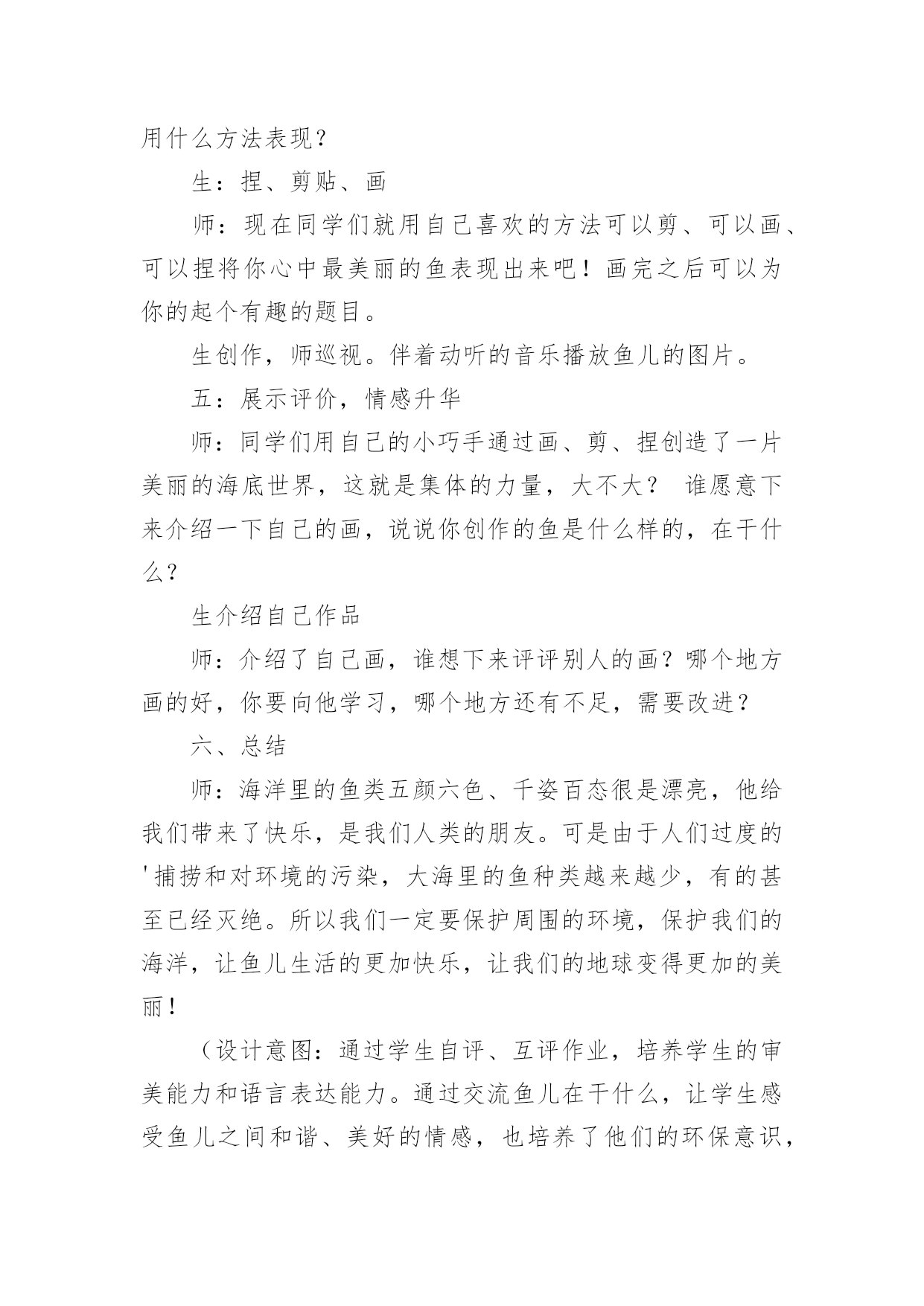 用什么方法表现？

生：捏、剪贴、画

师：现在同学们就用自己喜欢的方法可以剪、可以画、可以捏将你心中最美丽的鱼表现出来吧！画完之后可以为你的起个有趣的题目。

生创作，师巡视。伴着动听的音乐播放鱼儿的图片。

五：展示评价，情感升华

师：同学们用自己的小巧手通过画、剪、捏创造了一片美丽的海底世界，这就是集体的力量，大不大？ 谁愿意下来介绍一下自己的画，说说你创作的鱼是什么样的，在干什么？

生介绍自己作品

师：介绍了自己画，谁想下来评评别人的画？哪个地方画的好，你要向他学习，哪个地方还有不足，需要改进？

六、总结

师：海洋里的鱼类五颜六色、千姿百态很是漂亮，他给我们带来了快乐，是我们人类的朋友。可是由于人们过度的'捕捞和对环境的污染，大海里的鱼种类越来越少，有的甚至已经灭绝。所以我们一定要保护周围的环境，保护我们的海洋，让鱼儿生活的更加快乐，让我们的地球变得更加的美丽！

（设计意图：通过学生自评、互评作业，培养学生的审美能力和语言表达能力。通过交流鱼儿在干什么，让学生感受鱼儿之间和谐、美好的情感，也培养了他们的环保意识，